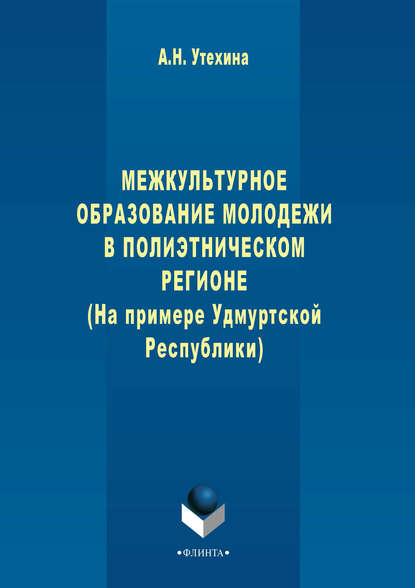 А.Н. Утехина

МЕЖКУЛЬТУРНОЕ ОБРАЗОВАНИЕ МОЛОДЕЖИ В ПОЛИЭТНИЧЕСКОМ РЕГИОНЕ (На примере Удмуртской Республики)

•ФЛИНТА•